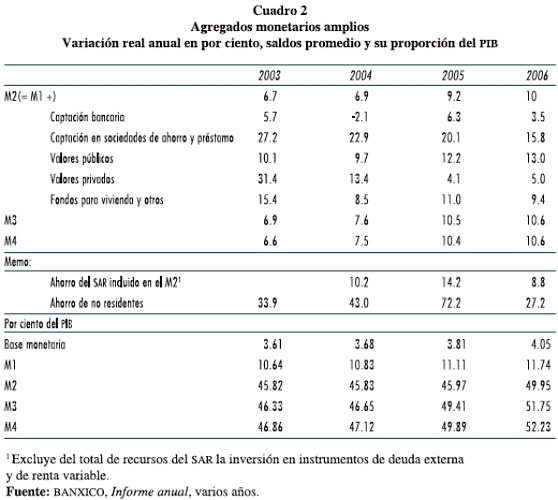 Cuadro 2
Agregados monetarios amplios
Variación real anual en por ciento, saldos promedio y su proporción del PIB

| | 2003 | 2004 | 2005 | 2006 |
|---|---|---|---|---|
| M2(= M1 +) | 6.7 | 6.9 | 9.2 | 10 |
| Captación bancaria | 5.7 | -2.1 | 6.3 | 3.5 |
| Captación en sociedades de ahorro y préstamo | 27.2 | 22.9 | 20.1 | 15.8 |
| Valores públicos | 10.1 | 9.7 | 12.2 | 13.0 |
| Valores privados | 31.4 | 13.4 | 4.1 | 5.0 |
| Fondos para vivienda y otros | 15.4 | 8.5 | 11.0 | 9.4 |
| M3 | 6.9 | 7.6 | 10.5 | 10.6 |
| M4 | 6.6 | 7.5 | 10.4 | 10.6 |
| Memo: | | | | |
| Ahorro del SAR incluido en el M2$^1$ | | 10.2 | 14.2 | 8.8 |
| Ahorro de no residentes | 33.9 | 43.0 | 72.2 | 27.2 |
| Por ciento del PIB | | | | |
| Base monetaria | 3.61 | 3.68 | 3.81 | 4.05 |
| M1 | 10.64 | 10.83 | 11.11 | 11.74 |
| M2 | 45.82 | 45.83 | 45.97 | 49.95 |
| M3 | 46.33 | 46.65 | 49.41 | 51.75 |
| M4 | 46.86 | 47.12 | 49.89 | 52.23 |

$^1$ Excluye del total de recursos del SAR la inversión en instrumentos de deuda externa y de renta variable.
Fuente: BANXICO, Informe anual, varios años.